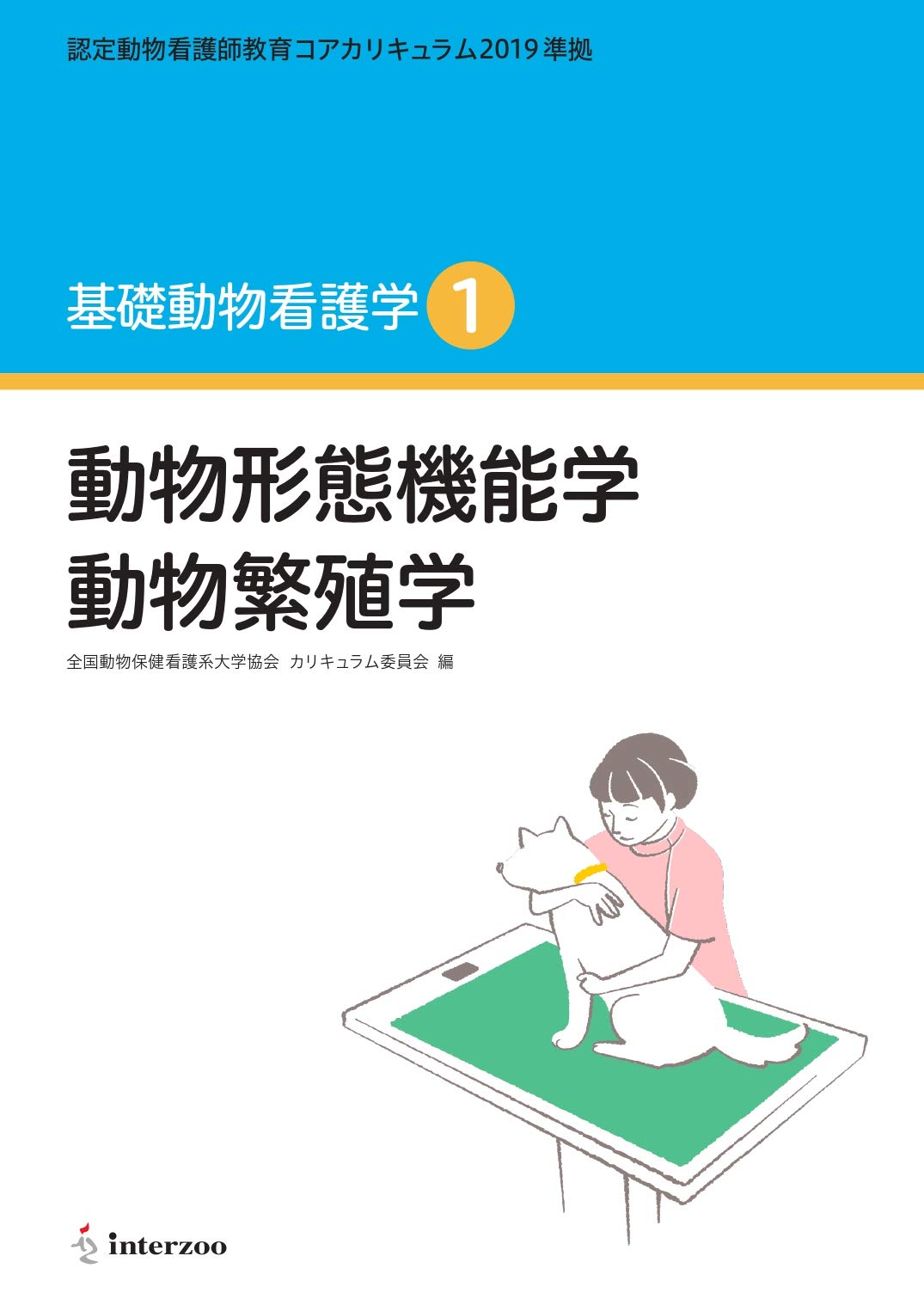 認定動物看護師教育コアカリキュラム2019準拠

基礎動物看護学 1

動物形態機能学
動物繁殖学

全国動物保健看護系大学協会 カリキュラム委員会 編

interzoo